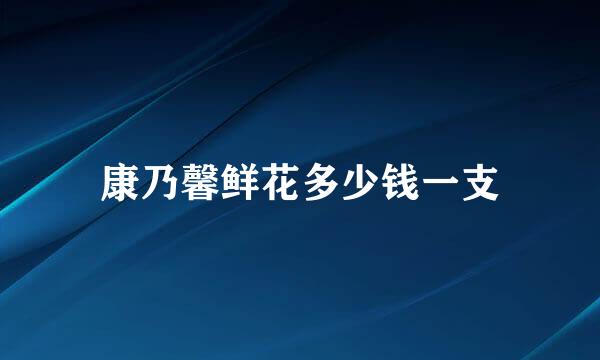 康乃馨鲜花多少钱一支